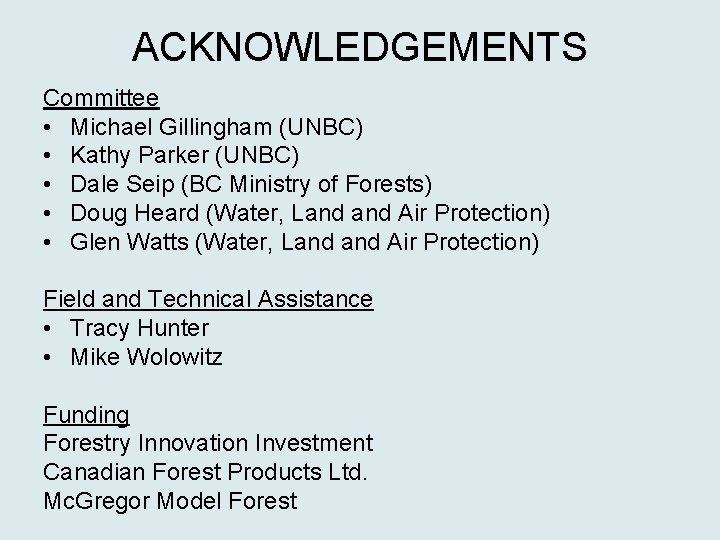 ACKNOWLEDGEMENTS

Committee
• Michael Gillingham (UNBC)
• Kathy Parker (UNBC)
• Dale Seip (BC Ministry of Forests)
• Doug Heard (Water, Land and Air Protection)
• Glen Watts (Water, Land and Air Protection)

Field and Technical Assistance
• Tracy Hunter
• Mike Wolowitz

Funding
Forestry Innovation Investment
Canadian Forest Products Ltd.
McGregor Model Forest